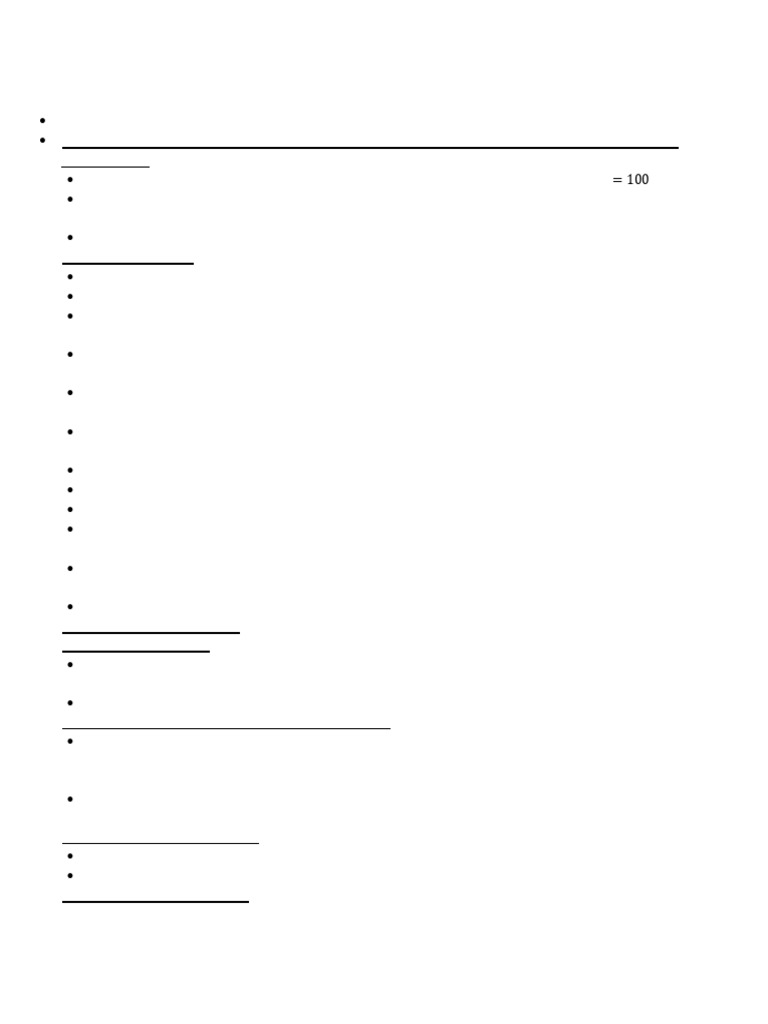 $= 100$